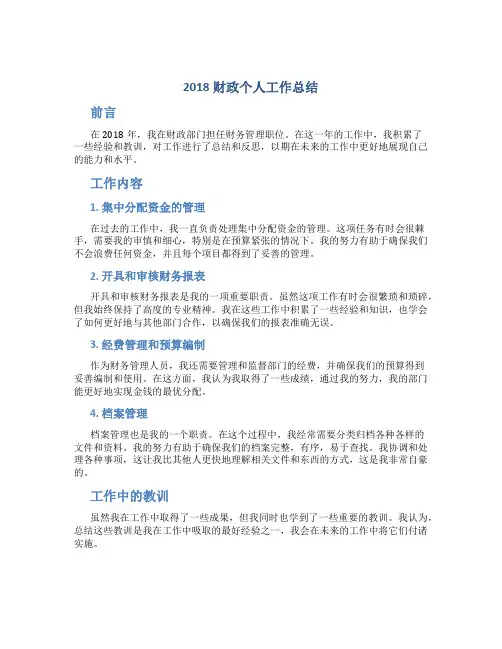 2018 财政个人工作总结

前言

在 2018 年，我在财政部门担任财务管理职位。在这一年的工作中，我积累了一些经验和教训，对工作进行了总结和反思，以期在未来的工作中更好地展现自己的能力和水平。

工作内容

1. 集中分配资金的管理

在过去的工作中，我一直负责处理集中分配资金的管理。这项任务有时会很棘手，需要我的审慎和细心，特别是在预算紧张的情况下。我的努力有助于确保我们不会浪费任何资金，并且每个项目都得到了妥善的管理。

2. 开具和审核财务报表

开具和审核财务报表是我的一项重要职责。虽然这项工作有时会很繁琐和琐碎，但我始终保持了高度的专业精神。我在这些工作中积累了一些经验和知识，也学会了如何更好地与其他部门合作，以确保我们的报表准确无误。

3. 经费管理和预算编制

作为财务管理人员，我还需要管理和监督部门的经费，并确保我们的预算得到妥善编制和使用。在这方面，我认为我取得了一些成绩，通过我的努力，我的部门能更好地实现金钱的最优分配。

4. 档案管理

档案管理也是我的一个职责。在这个过程中，我经常需要分类归档各种各样的文件和资料。我的努力有助于确保我们的档案完整，有序，易于查找。我协调和处理各种事项，这让我比其他人更快地理解相关文件和东西的方式，这是我非常自豪的。

工作中的教训

虽然我在工作中取得了一些成果，但我同时也学到了一些重要的教训。我认为，总结这些教训是我在工作中吸取的最好经验之一，我会在未来的工作中将它们付诸实施。